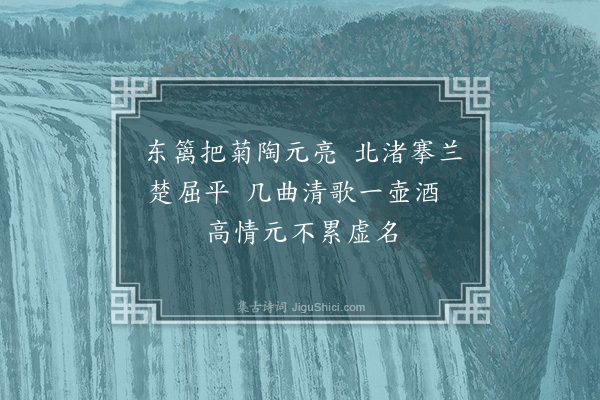 东篱把菊陶元亮 北渚搴兰楚屈平 几曲清歌一壶酒 高情元不累虚名

集古诗词 JiguShici.com